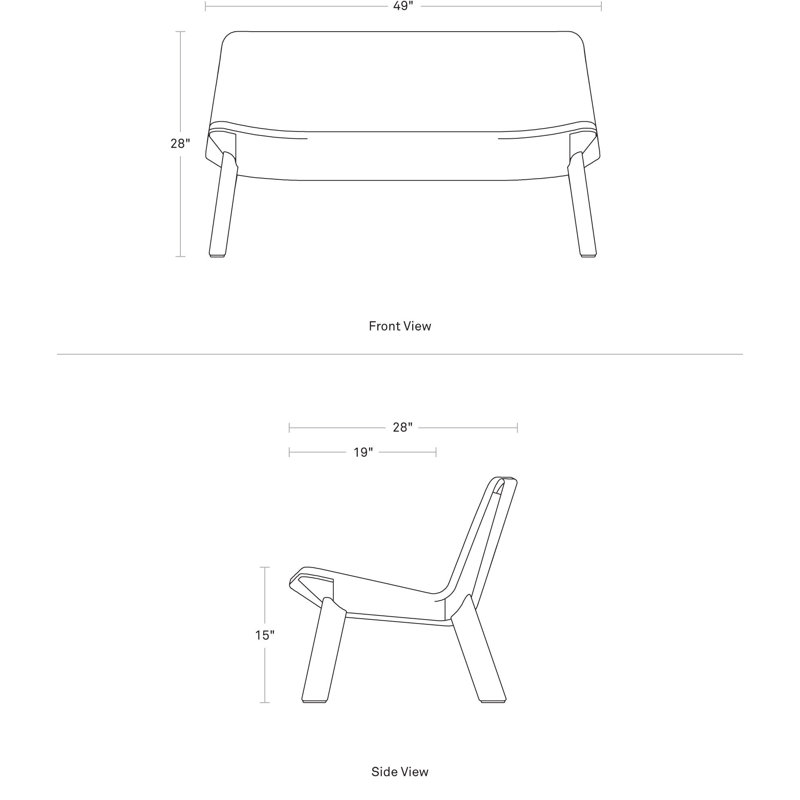 49"

28"

Front View

28"

19"

15"

Side View